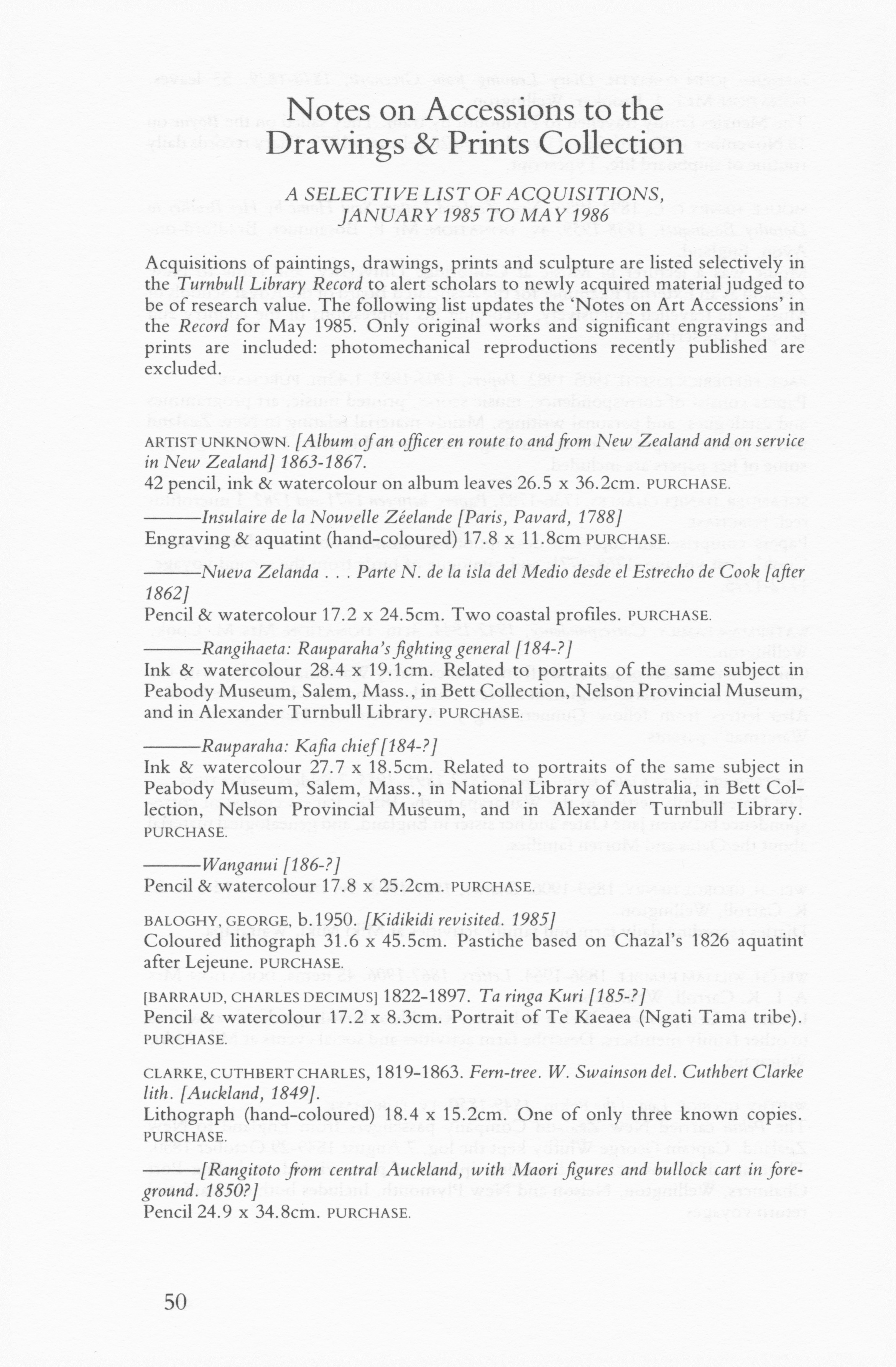 Notes on Accessions to the Drawings & Prints Collection

A SELECTIVE LIST OF ACQUISITIONS, JANUARY 1985 TO MAY 1986

Acquisitions of paintings, drawings, prints and sculpture are listed selectively in the Turnbull Library Record to alert scholars to newly acquired material judged to be of research value. The following list updates the 'Notes on Art Accessions' in the Record for May 1985. Only original works and significant engravings and prints are included: photomechanical reproductions recently published are excluded.

ARTIST UNKNOWN. [Album of an officer en route to and from New Zealand and on service in New Zealand] 1863-1867.
42 pencil, ink & watercolour on album leaves 26.5 x 36.2cm. PURCHASE.

———Insulaire de la Nouvelle Zéelande [Paris, Pavard, 1788]
Engraving & aquatint (hand-coloured) 17.8 x 11.8cm PURCHASE.

———Nueva Zelanda . . . Parte N. de la isla del Medio desde el Estrecho de Cook [after 1862]
Pencil & watercolour 17.2 x 24.5cm. Two coastal profiles. PURCHASE.

———Rangihaeta: Rauparaha's fighting general [184-?]
Ink & watercolour 28.4 x 19.1cm. Related to portraits of the same subject in Peabody Museum, Salem, Mass., in Bett Collection, Nelson Provincial Museum, and in Alexander Turnbull Library. PURCHASE.

———Rauparaha: Kafia chief [184-?]
Ink & watercolour 27.7 x 18.5cm. Related to portraits of the same subject in Peabody Museum, Salem, Mass., in National Library of Australia, in Bett Collection, Nelson Provincial Museum, and in Alexander Turnbull Library. PURCHASE.

———Wanganui [186-?]
Pencil & watercolour 17.8 x 25.2cm. PURCHASE.

BALOGHY, GEORGE, b.1950. [Kidikidi revisited. 1985]
Coloured lithograph 31.6 x 45.5cm. Pastiche based on Chazal's 1826 aquatint after Lejeune. PURCHASE.

[BARRAUD, CHARLES DECIMUS] 1822-1897. Ta ringa Kuri [185-?]
Pencil & watercolour 17.2 x 8.3cm. Portrait of Te Kaeaea (Ngati Tama tribe). PURCHASE.

CLARKE, CUTHBERT CHARLES, 1819-1863. Fern-tree. W. Swainson del. Cuthbert Clarke lith. [Auckland, 1849].
Lithograph (hand-coloured) 18.4 x 15.2cm. One of only three known copies. PURCHASE.

———[Rangitoto from central Auckland, with Maori figures and bullock cart in foreground. 1850?]
Pencil 24.9 x 34.8cm. PURCHASE.

50